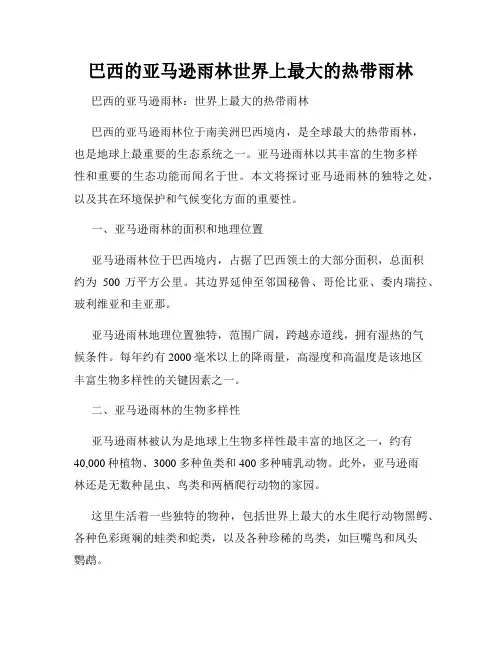 巴西的亚马逊雨林世界上最大的热带雨林

巴西的亚马逊雨林：世界上最大的热带雨林

巴西的亚马逊雨林位于南美洲巴西境内，是全球最大的热带雨林，也是地球上最重要的生态系统之一。亚马逊雨林以其丰富的生物多样性和重要的生态功能而闻名于世。本文将探讨亚马逊雨林的独特之处，以及其在环境保护和气候变化方面的重要性。

一、亚马逊雨林的面积和地理位置

亚马逊雨林位于巴西境内，占据了巴西领土的大部分面积，总面积约为 500 万平方公里。其边界延伸至邻国秘鲁、哥伦比亚、委内瑞拉、玻利维亚和圭亚那。

亚马逊雨林地理位置独特，范围广阔，跨越赤道线，拥有湿热的气候条件。每年约有 2000 毫米以上的降雨量，高湿度和高温度是该地区丰富生物多样性的关键因素之一。

二、亚马逊雨林的生物多样性

亚马逊雨林被认为是地球上生物多样性最丰富的地区之一，约有 40,000 种植物、3000 多种鱼类和 400 多种哺乳动物。此外，亚马逊雨林还是无数种昆虫、鸟类和两栖爬行动物的家园。

这里生活着一些独特的物种，包括世界上最大的水生爬行动物黑鳄、各种色彩斑斓的蛙类和蛇类，以及各种珍稀的鸟类，如巨嘴鸟和凤头鹦鹉。